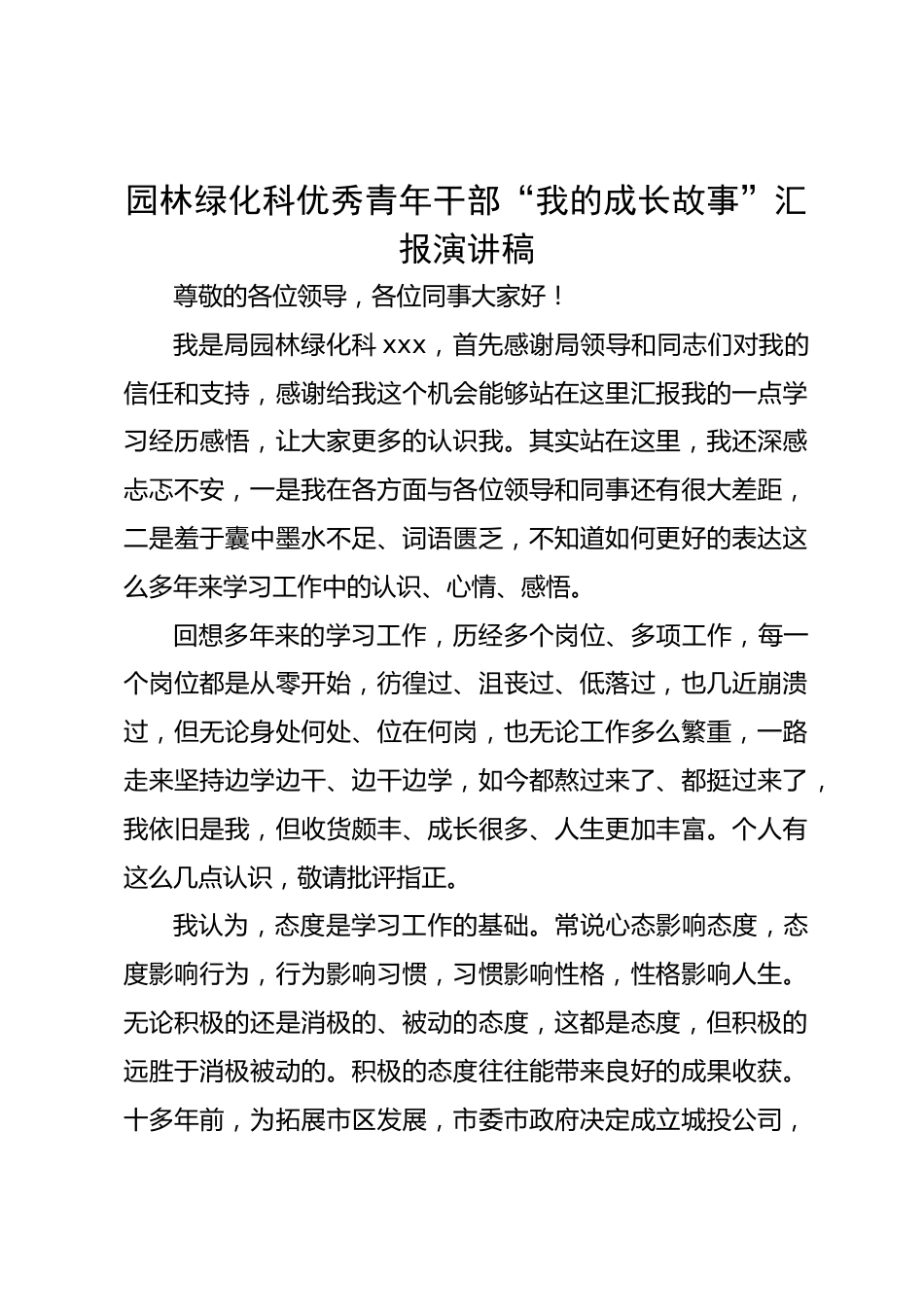 园林绿化科优秀青年干部“我的成长故事”汇报演讲稿

尊敬的各位领导，各位同事大家好！

我是局园林绿化科 xxx，首先感谢局领导和同志们对我的信任和支持，感谢给我这个机会能够站在这里汇报我的一点学习经历感悟，让大家更多的认识我。其实站在这里，我还深感忐忑不安，一是我在各方面与各位领导和同事还有很大差距，二是羞于囊中墨水不足、词语匮乏，不知道如何更好的表达这么多年来学习工作中的认识、心情、感悟。

回想多年来的学习工作，历经多个岗位、多项工作，每一个岗位都是从零开始，彷徨过、沮丧过、低落过，也几近崩溃过，但无论身处何处、位在何岗，也无论工作多么繁重，一路走来坚持边学边干、边干边学，如今都熬过来了、都挺过来了，我依旧是我，但收货颇丰、成长很多、人生更加丰富。个人有这么几点认识，敬请批评指正。

我认为，态度是学习工作的基础。常说心态影响态度，态度影响行为，行为影响习惯，习惯影响性格，性格影响人生。无论积极的还是消极的、被动的态度，这都是态度，但积极的远胜于消极被动的。积极的态度往往能带来良好的成果收获。十多年前，为拓展市区发展，市委市政府决定成立城投公司，